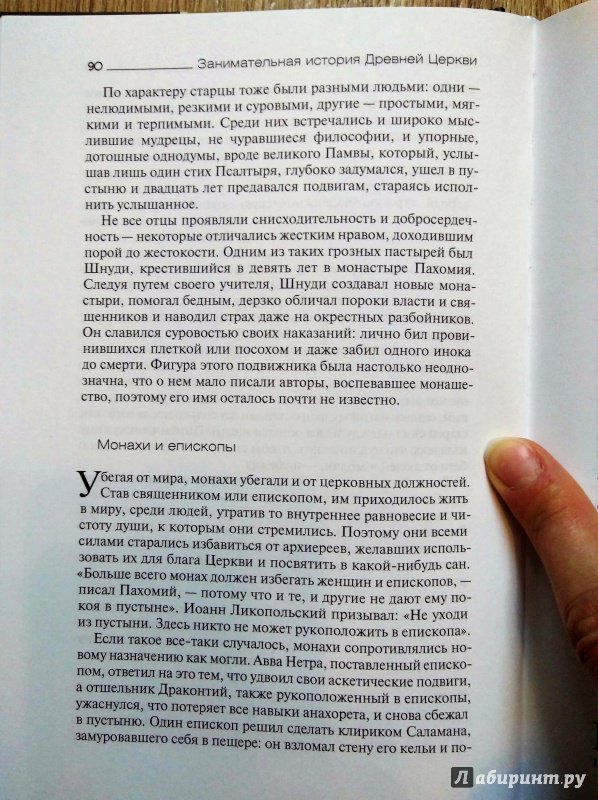 90 Занимательная история Древней Церкви

По характеру старцы тоже были разными людьми: одни — нелюдимыми, резкими и суровыми, другие — простыми, мягкими и терпимыми. Среди них встречались и широко мыслившие мудрецы, не чуравшиеся философии, и упорные, дотошные однодумы, вроде великого Памвы, который, услышав лишь один стих Псалтыря, глубоко задумался, ушел в пустыню и двадцать лет предавался подвигам, стараясь исполнить услышанное.

Не все отцы проявляли снисходительность и добросердечность — некоторые отличались жестким нравом, доходившим порой до жестокости. Одним из таких грозных пастырей был Шнуди, крестившийся в девять лет в монастыре Пахомия. Следуя путем своего учителя, Шнуди создавал новые монастыри, помогал бедным, дерзко обличал пороки власти и священников и наводил страх даже на окрестных разбойников. Он славился суровостью своих наказаний: лично бил провинившихся плеткой или посохом и даже забил одного инока до смерти. Фигура этого подвижника была настолько неоднозначна, что о нем мало писали авторы, воспевавшее монашество, поэтому его имя осталось почти не известно.

Монахи и епископы

Убегая от мира, монахи убегали и от церковных должностей. Став священником или епископом, им приходилось жить в миру, среди людей, утратив то внутреннее равновесие и чистоту души, к которым они стремились. Поэтому они всеми силами старались избавиться от архиереев, желавших использовать их для блага Церкви и посвятить в какой-нибудь сан. «Больше всего монах должен избегать женщин и епископов, — писал Пахомий, — потому что и те, и другие не дают ему покоя в пустыне». Иоанн Ликопольский призывал: «Не уходи из пустыни. Здесь никто не может рукоположить в епископа».

Если такое все-таки случалось, монахи сопротивлялись новому назначению как могли. Авва Нетра, поставленный епископом, ответил на это тем, что удвоил свои аскетические подвиги, а отшельник Драконтий, также рукоположенный в епископы, ужаснулся, что потеряет все навыки анахорета, и снова сбежал в пустыню. Один епископ решил сделать клириком Саламана, замуровавшего себя в пещере: он взломал стену его кельи и по-

Лабиринт.ру